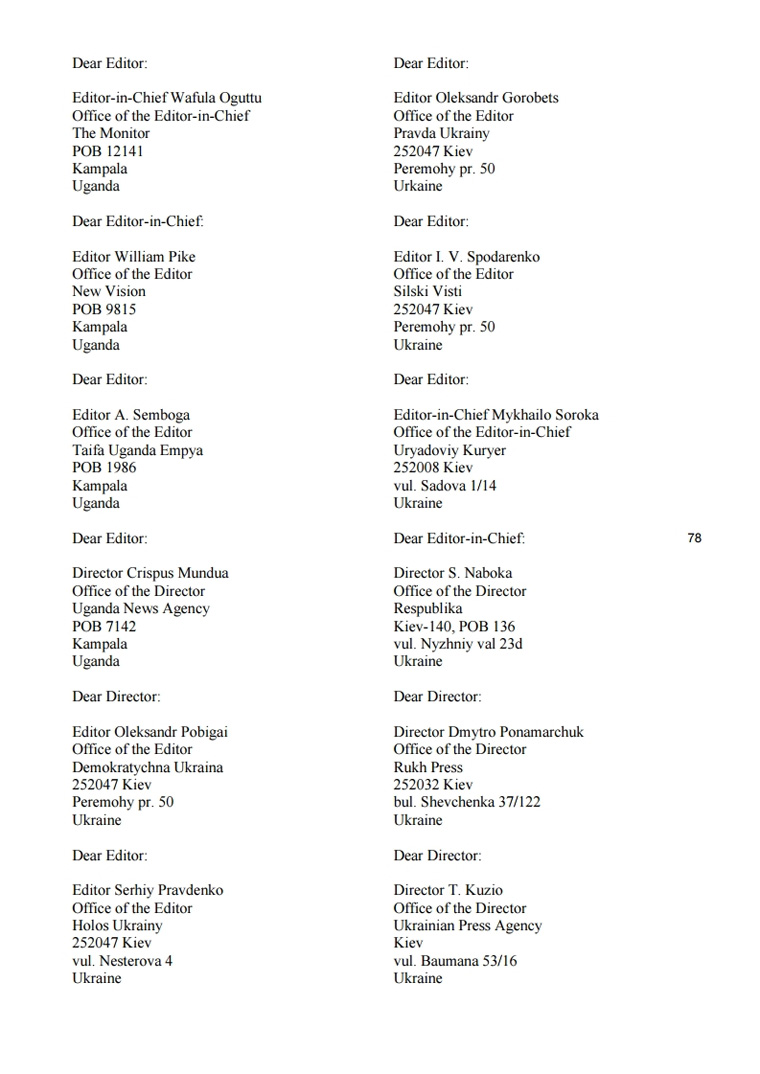 Dear Editor:

Editor-in-Chief Wafula Oguttu
Office of the Editor-in-Chief
The Monitor
POB 12141
Kampala
Uganda

Dear Editor-in-Chief:

Editor William Pike
Office of the Editor
New Vision
POB 9815
Kampala
Uganda

Dear Editor:

Editor A. Semboga
Office of the Editor
Taifa Uganda Empya
POB 1986
Kampala
Uganda

Dear Editor:

Director Crispus Mundua
Office of the Director
Uganda News Agency
POB 7142
Kampala
Uganda

Dear Director:

Editor Oleksandr Pobigai
Office of the Editor
Demokratychna Ukraina
252047 Kiev
Peremohy pr. 50
Ukraine

Dear Editor:

Editor Serhiy Pravdenko
Office of the Editor
Holos Ukrainy
252047 Kiev
vul. Nesterova 4
Ukraine

Dear Editor:

Editor Oleksandr Gorobets
Office of the Editor
Pravda Ukrainy
252047 Kiev
Peremohy pr. 50
Urkaine

Dear Editor:

Editor I. V. Spodarenko
Office of the Editor
Silski Visti
252047 Kiev
Peremohy pr. 50
Ukraine

Dear Editor:

Editor-in-Chief Mykhailo Soroka
Office of the Editor-in-Chief
Uryadoviy Kuryer
252008 Kiev
vul. Sadova 1/14
Ukraine

Dear Editor-in-Chief:

78

Director S. Naboka
Office of the Director
Respublika
Kiev-140, POB 136
vul. Nyzhniy val 23d
Ukraine

Dear Director:

Director Dmytro Ponamarchuk
Office of the Director
Rukh Press
252032 Kiev
bul. Shevchenka 37/122
Ukraine

Dear Director:

Director T. Kuzio
Office of the Director
Ukrainian Press Agency
Kiev
vul. Baumana 53/16
Ukraine